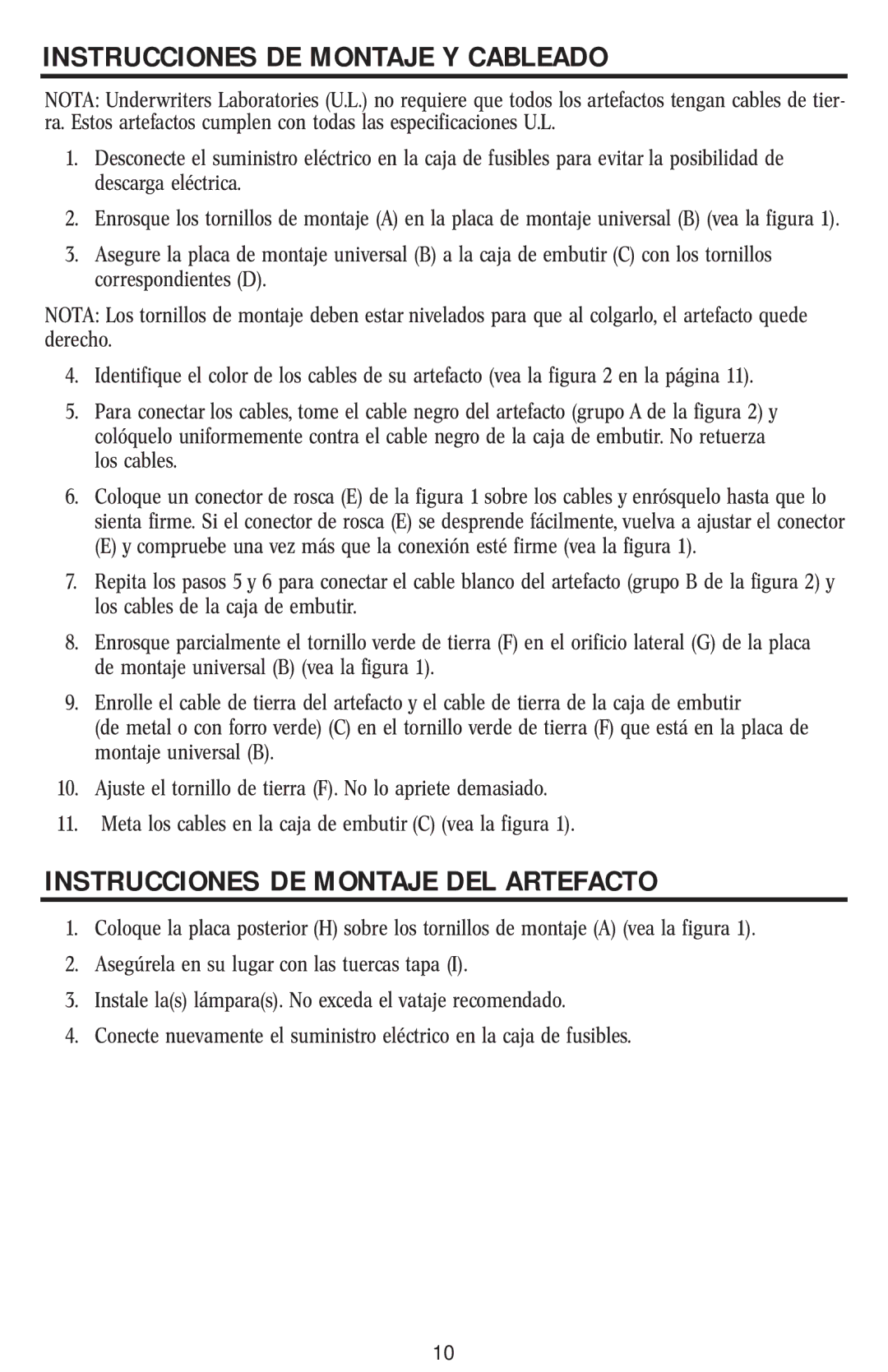 INSTRUCCIONES DE MONTAJE Y CABLEADO

NOTA: Underwriters Laboratories (U.L.) no requiere que todos los artefactos tengan cables de tierra. Estos artefactos cumplen con todas las especificaciones U.L.

1. Desconecte el suministro eléctrico en la caja de fusibles para evitar la posibilidad de descarga eléctrica.

2. Enrosque los tornillos de montaje (A) en la placa de montaje universal (B) (vea la figura 1).

3. Asegure la placa de montaje universal (B) a la caja de embutir (C) con los tornillos correspondientes (D).

NOTA: Los tornillos de montaje deben estar nivelados para que al colgarlo, el artefacto quede derecho.

4. Identifique el color de los cables de su artefacto (vea la figura 2 en la página 11).

5. Para conectar los cables, tome el cable negro del artefacto (grupo A de la figura 2) y colóquelo uniformemente contra el cable negro de la caja de embutir. No retuerza los cables.

6. Coloque un conector de rosca (E) de la figura 1 sobre los cables y enrósquelo hasta que lo sienta firme. Si el conector de rosca (E) se desprende fácilmente, vuelva a ajustar el conector (E) y compruebe una vez más que la conexión esté firme (vea la figura 1).

7. Repita los pasos 5 y 6 para conectar el cable blanco del artefacto (grupo B de la figura 2) y los cables de la caja de embutir.

8. Enrosque parcialmente el tornillo verde de tierra (F) en el orificio lateral (G) de la placa de montaje universal (B) (vea la figura 1).

9. Enrolle el cable de tierra del artefacto y el cable de tierra de la caja de embutir (de metal o con forro verde) (C) en el tornillo verde de tierra (F) que está en la placa de montaje universal (B).

10. Ajuste el tornillo de tierra (F). No lo apriete demasiado.

11. Meta los cables en la caja de embutir (C) (vea la figura 1).

INSTRUCCIONES DE MONTAJE DEL ARTEFACTO

1. Coloque la placa posterior (H) sobre los tornillos de montaje (A) (vea la figura 1).

2. Asegúrela en su lugar con las tuercas tapa (I).

3. Instale la(s) lámpara(s). No exceda el vataje recomendado.

4. Conecte nuevamente el suministro eléctrico en la caja de fusibles.

10